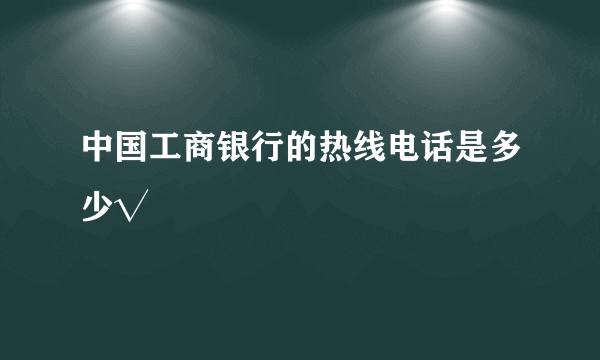 中国工商银行的热线电话是多少√